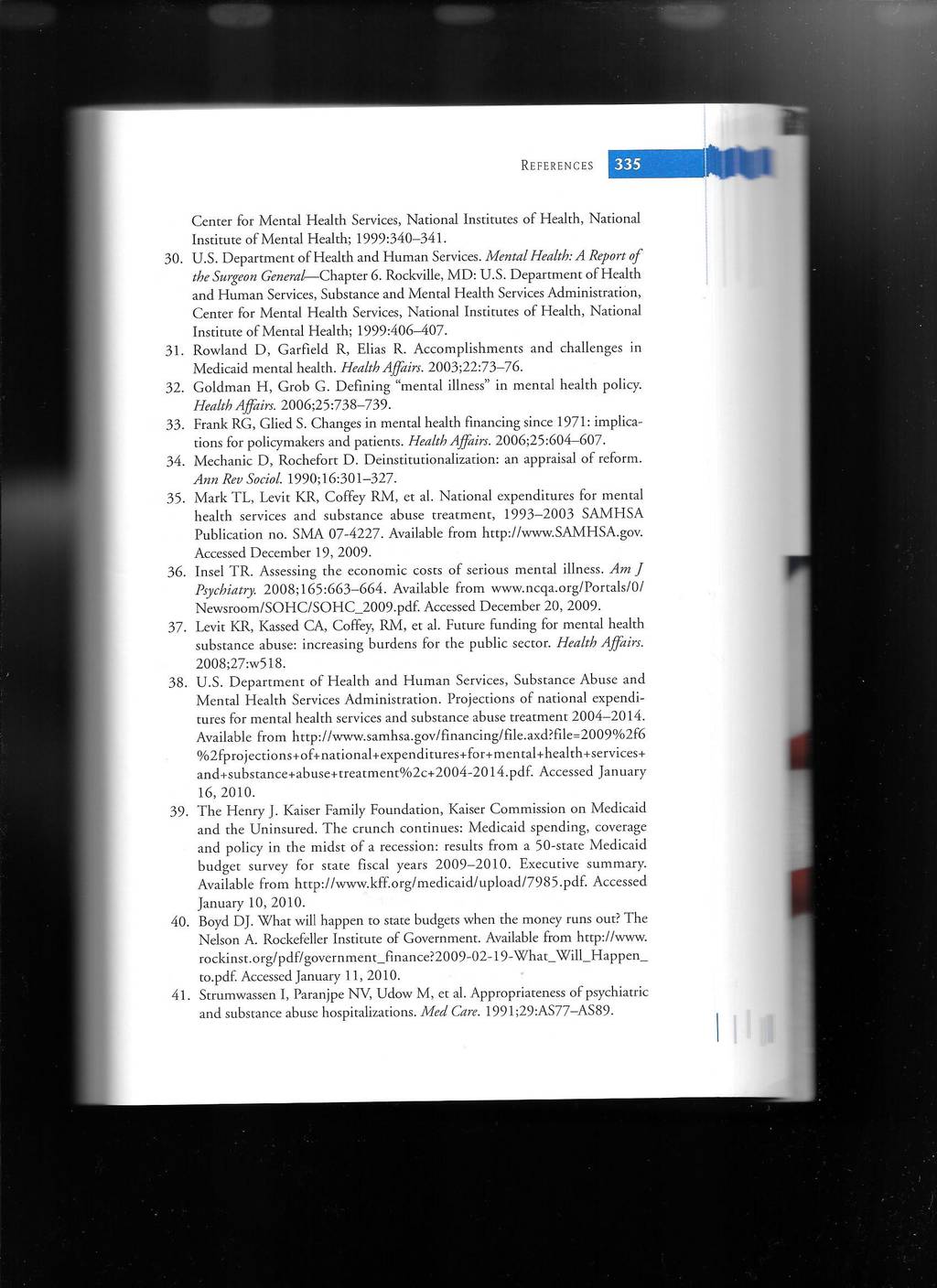 REFERENCES 335

Center for Mental Health Services, National Institutes of Health, National Institute of Mental Health; 1999:340–341.

30. U.S. Department of Health and Human Services. Mental Health: A Report of the Surgeon General—Chapter 6. Rockville, MD: U.S. Department of Health and Human Services, Substance and Mental Health Services Administration, Center for Mental Health Services, National Institutes of Health, National Institute of Mental Health; 1999:406–407.

31. Rowland D, Garfield R, Elias R. Accomplishments and challenges in Medicaid mental health. Health Affairs. 2003;22:73–76.

32. Goldman H, Grob G. Defining "mental illness" in mental health policy. Health Affairs. 2006;25:738–739.

33. Frank RG, Glied S. Changes in mental health financing since 1971: implications for policymakers and patients. Health Affairs. 2006;25:604–607.

34. Mechanic D, Rochefort D. Deinstitutionalization: an appraisal of reform. Ann Rev Sociol. 1990;16:301–327.

35. Mark TL, Levit KR, Coffey RM, et al. National expenditures for mental health services and substance abuse treatment, 1993–2003 SAMHSA Publication no. SMA 07-4227. Available from http://www.SAMHSA.gov. Accessed December 19, 2009.

36. Insel TR. Assessing the economic costs of serious mental illness. Am J Psychiatry. 2008;165:663–664. Available from www.ncqa.org/Portals/0/Newsroom/SOHC/SOHC_2009.pdf. Accessed December 20, 2009.

37. Levit KR, Kassed CA, Coffey, RM, et al. Future funding for mental health substance abuse: increasing burdens for the public sector. Health Affairs. 2008;27:w518.

38. U.S. Department of Health and Human Services, Substance Abuse and Mental Health Services Administration. Projections of national expenditures for mental health services and substance abuse treatment 2004–2014. Available from http://www.samhsa.gov/financing/file.axd?file=2009%2f6%2fprojections+of+national+expenditures+for+mental+health+services+and+substance+abuse+treatment%2c+2004-2014.pdf. Accessed January 16, 2010.

39. The Henry J. Kaiser Family Foundation, Kaiser Commission on Medicaid and the Uninsured. The crunch continues: Medicaid spending, coverage and policy in the midst of a recession: results from a 50-state Medicaid budget survey for state fiscal years 2009–2010. Executive summary. Available from http://www.kff.org/medicaid/upload/7985.pdf. Accessed January 10, 2010.

40. Boyd DJ. What will happen to state budgets when the money runs out? The Nelson A. Rockefeller Institute of Government. Available from http://www.rockinst.org/pdf/government_finance?2009-02-19-What_Will_Happen_to.pdf. Accessed January 11, 2010.

41. Strumwassen I, Paranjpe NV, Udow M, et al. Appropriateness of psychiatric and substance abuse hospitalizations. Med Care. 1991;29:AS77–AS89.